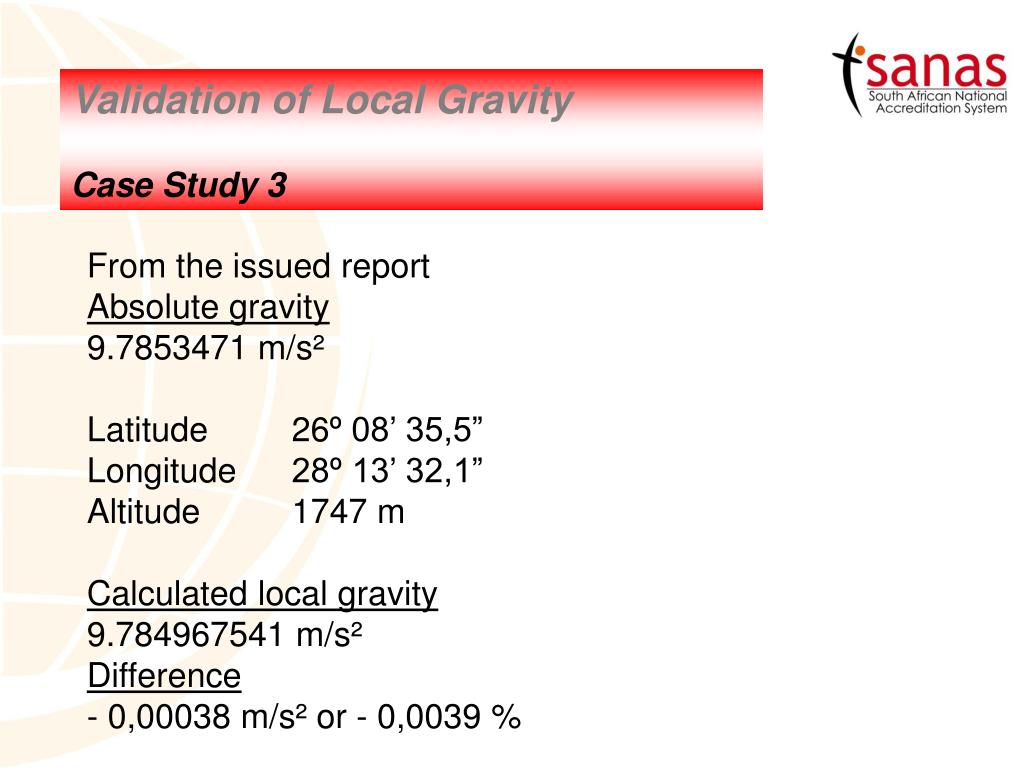 sanas
South African National Accreditation System

Validation of Local Gravity

Case Study 3

From the issued report
Absolute gravity
9.7853471 m/s²

Latitude 26º 08’ 35,5”
Longitude 28º 13’ 32,1”
Altitude 1747 m

Calculated local gravity
9.784967541 m/s²
Difference
- 0,00038 m/s² or - 0,0039 %